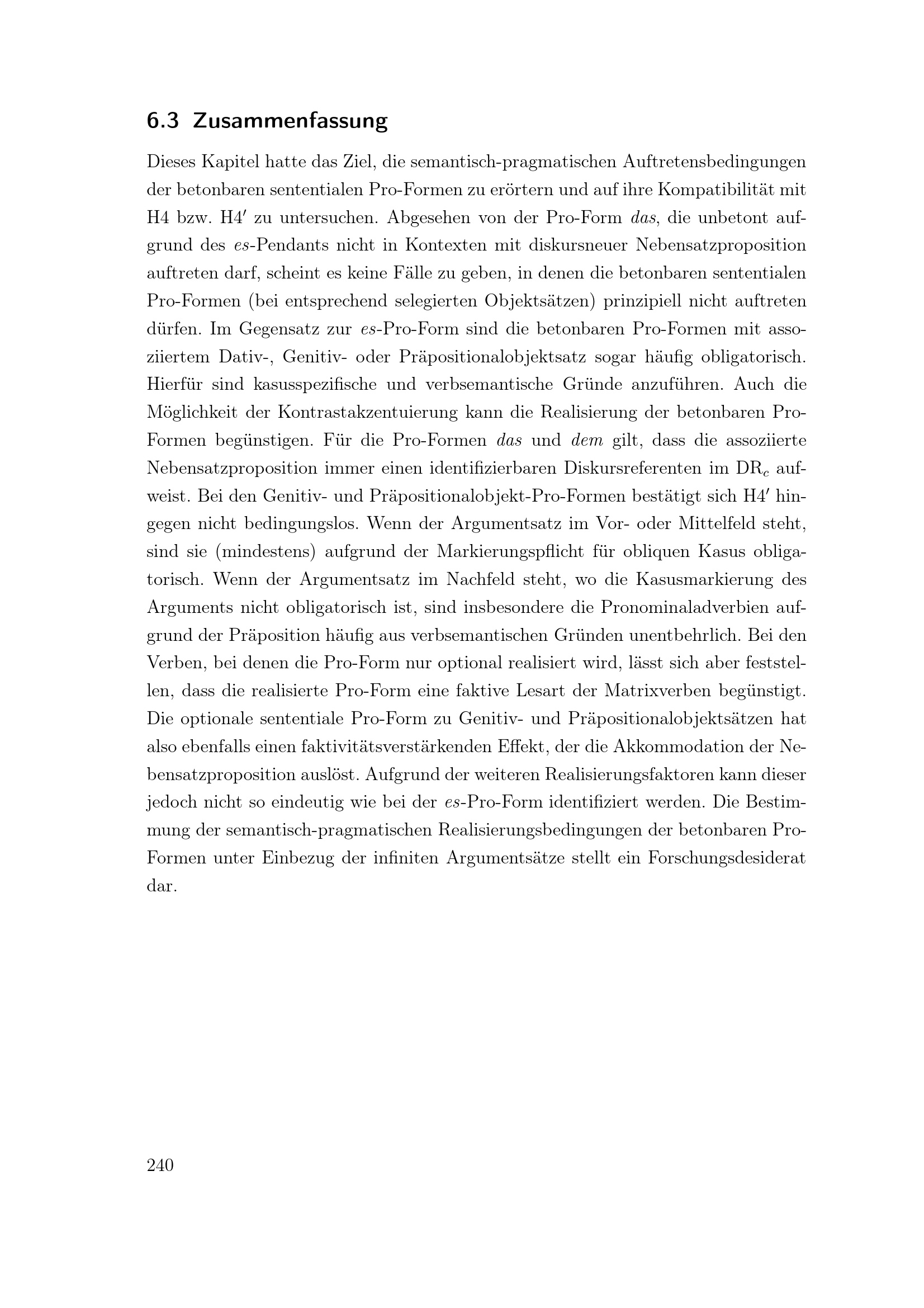 6.3 Zusammenfassung

Dieses Kapitel hatte das Ziel, die semantisch-pragmatischen Auftretensbedingungen der betonbaren sententialen Pro-Formen zu erörtern und auf ihre Kompatibilität mit H4 bzw. H4′ zu untersuchen. Abgesehen von der Pro-Form das, die unbetont aufgrund des es-Pendants nicht in Kontexten mit diskursneuer Nebensatzproposition auftreten darf, scheint es keine Fälle zu geben, in denen die betonbaren sententialen Pro-Formen (bei entsprechend selegierten Objektsätzen) prinzipiell nicht auftreten dürfen. Im Gegensatz zur es-Pro-Form sind die betonbaren Pro-Formen mit assoziiertem Dativ-, Genitiv- oder Präpositionalobjektsatz sogar häufig obligatorisch. Hierfür sind kasusspezifische und verbsemantische Gründe anzuführen. Auch die Möglichkeit der Kontrastakzentuierung kann die Realisierung der betonbaren Pro-Formen begünstigen. Für die Pro-Formen das und dem gilt, dass die assoziierte Nebensatzproposition immer einen identifizierbaren Diskursreferenten im $DR_c$ aufweist. Bei den Genitiv- und Präpositionalobjekt-Pro-Formen bestätigt sich H4′ hingegen nicht bedingungslos. Wenn der Argumentsatz im Vor- oder Mittelfeld steht, sind sie (mindestens) aufgrund der Markierungspflicht für obliquen Kasus obligatorisch. Wenn der Argumentsatz im Nachfeld steht, wo die Kasusmarkierung des Arguments nicht obligatorisch ist, sind insbesondere die Pronominaladverbien aufgrund der Präposition häufig aus verbsemantischen Gründen unentbehrlich. Bei den Verben, bei denen die Pro-Form nur optional realisiert wird, lässt sich aber feststellen, dass die realisierte Pro-Form eine faktive Lesart der Matrixverben begünstigt. Die optionale sententiale Pro-Form zu Genitiv- und Präpositionalobjektsätzen hat also ebenfalls einen faktivitätsverstärkenden Effekt, der die Akkommodation der Nebensatzproposition auslöst. Aufgrund der weiteren Realisierungsfaktoren kann dieser jedoch nicht so eindeutig wie bei der es-Pro-Form identifiziert werden. Die Bestimmung der semantisch-pragmatischen Realisierungsbedingungen der betonbaren Pro-Formen unter Einbezug der infiniten Argumentsätze stellt ein Forschungsdesiderat dar.

240